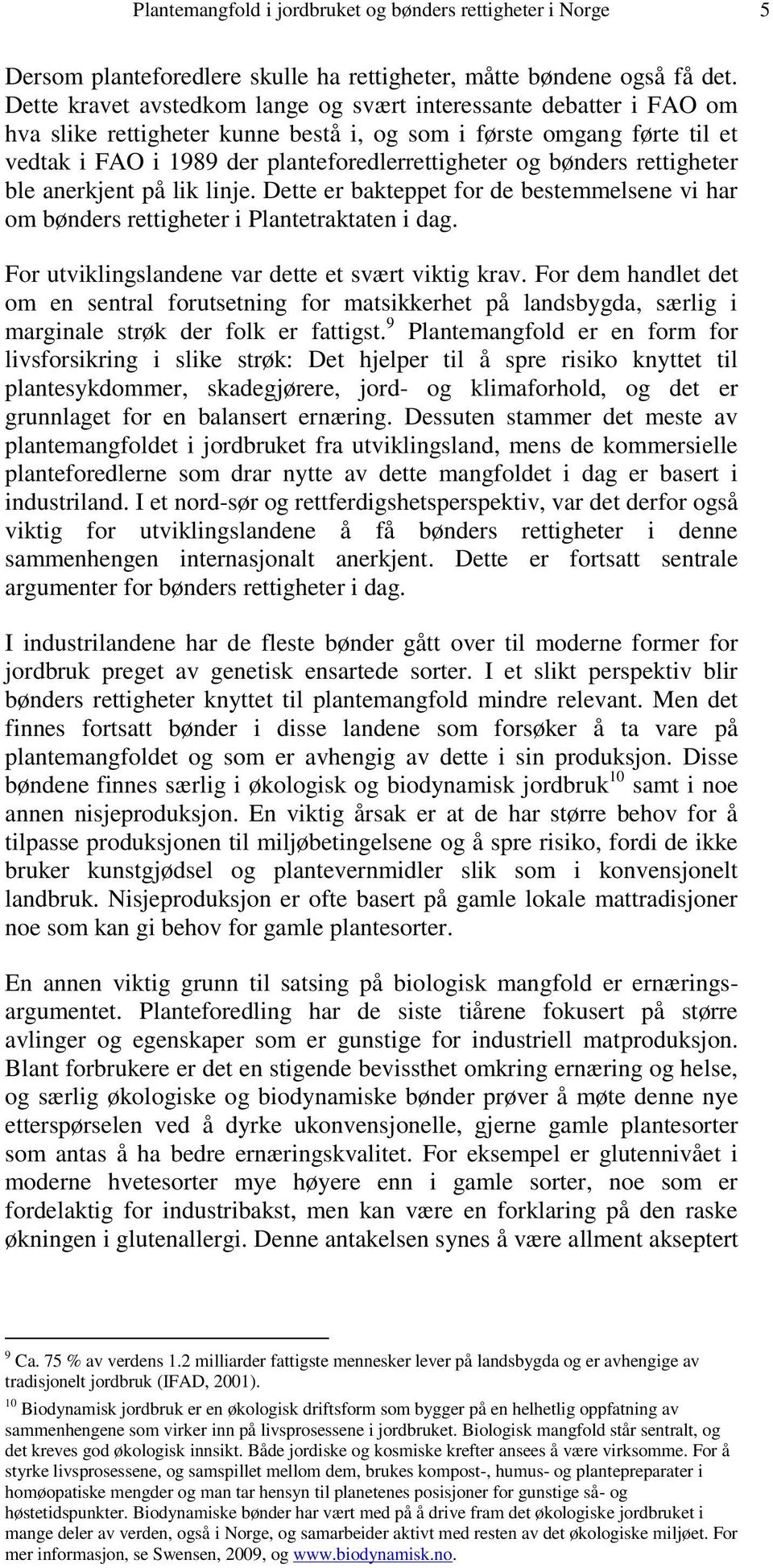 Plantemangfold i jordbruket og bønders rettigheter i Norge 5

Dersom planteforedlere skulle ha rettigheter, måtte bøndene også få det. Dette kravet avstedkom lange og svært interessante debatter i FAO om hva slike rettigheter kunne bestå i, og som i første omgang førte til et vedtak i FAO i 1989 der planteforedlerrettigheter og bønders rettigheter ble anerkjent på lik linje. Dette er bakteppet for de bestemmelsene vi har om bønders rettigheter i Plantetraktaten i dag.

For utviklingslandene var dette et svært viktig krav. For dem handlet det om en sentral forutsetning for matsikkerhet på landsbygda, særlig i marginale strøk der folk er fattigst.$^9$ Plantemangfold er en form for livsforsikring i slike strøk: Det hjelper til å spre risiko knyttet til plantesykdommer, skadegjørere, jord- og klimaforhold, og det er grunnlaget for en balansert ernæring. Dessuten stammer det meste av plantemangfoldet i jordbruket fra utviklingsland, mens de kommersielle planteforedlerne som drar nytte av dette mangfoldet i dag er basert i industriland. I et nord-sør og rettferdighetsperspektiv, var det derfor også viktig for utviklingslandene å få bønders rettigheter i denne sammenhengen internasjonalt anerkjent. Dette er fortsatt sentrale argumenter for bønders rettigheter i dag.

I industrilandene har de fleste bønder gått over til moderne former for jordbruk preget av genetisk ensartede sorter. I et slikt perspektiv blir bønders rettigheter knyttet til plantemangfold mindre relevant. Men det finnes fortsatt bønder i disse landene som forsøker å ta vare på plantemangfoldet og som er avhengig av dette i sin produksjon. Disse bøndene finnes særlig i økologisk og biodynamisk jordbruk$^{10}$ samt i noe annen nisjeproduksjon. En viktig årsak er at de har større behov for å tilpasse produksjonen til miljøbetingelsene og å spre risiko, fordi de ikke bruker kunstgjødsel og plantevernmidler slik som i konvensjonelt landbruk. Nisjeproduksjon er ofte basert på gamle lokale mattradisjoner noe som kan gi behov for gamle plantesorter.

En annen viktig grunn til satsing på biologisk mangfold er ernæringsargumentet. Planteforedling har de siste tiårene fokusert på større avlinger og egenskaper som er gunstige for industriell matproduksjon. Blant forbrukere er det en stigende bevissthet omkring ernæring og helse, og særlig økologiske og biodynamiske bønder prøver å møte denne nye etterspørselen ved å dyrke ukonvensjonelle, gjerne gamle plantesorter som antas å ha bedre ernæringskvalitet. For eksempel er glutennivået i moderne hvetesorter mye høyere enn i gamle sorter, noe som er fordelaktig for industribakst, men kan være en forklaring på den raske økningen i glutenallergi. Denne antakelsen synes å være allment akseptert

$^9$ Ca. 75 % av verdens 1.2 milliarder fattigste mennesker lever på landsbygda og er avhengige av tradisjonelt jordbruk (IFAD, 2001).

$^{10}$ Biodynamisk jordbruk er en økologisk driftsform som bygger på en helhetlig oppfatning av sammenhengene som virker inn på livsprosessene i jordbruket. Biologisk mangfold står sentralt, og det kreves god økologisk innsikt. Både jordiske og kosmiske krefter ansees å være virksomme. For å styrke livsprosessene, og samspillet mellom dem, brukes kompost-, humus- og plantepreparater i homøopatiske mengder og man tar hensyn til planetenes posisjoner for gunstige så- og høstetidspunkter. Biodynamiske bønder har vært med på å drive fram det økologiske jordbruket i mange deler av verden, også i Norge, og samarbeider aktivt med resten av det økologiske miljøet. For mer informasjon, se Swensen, 2009, og www.biodynamisk.no.